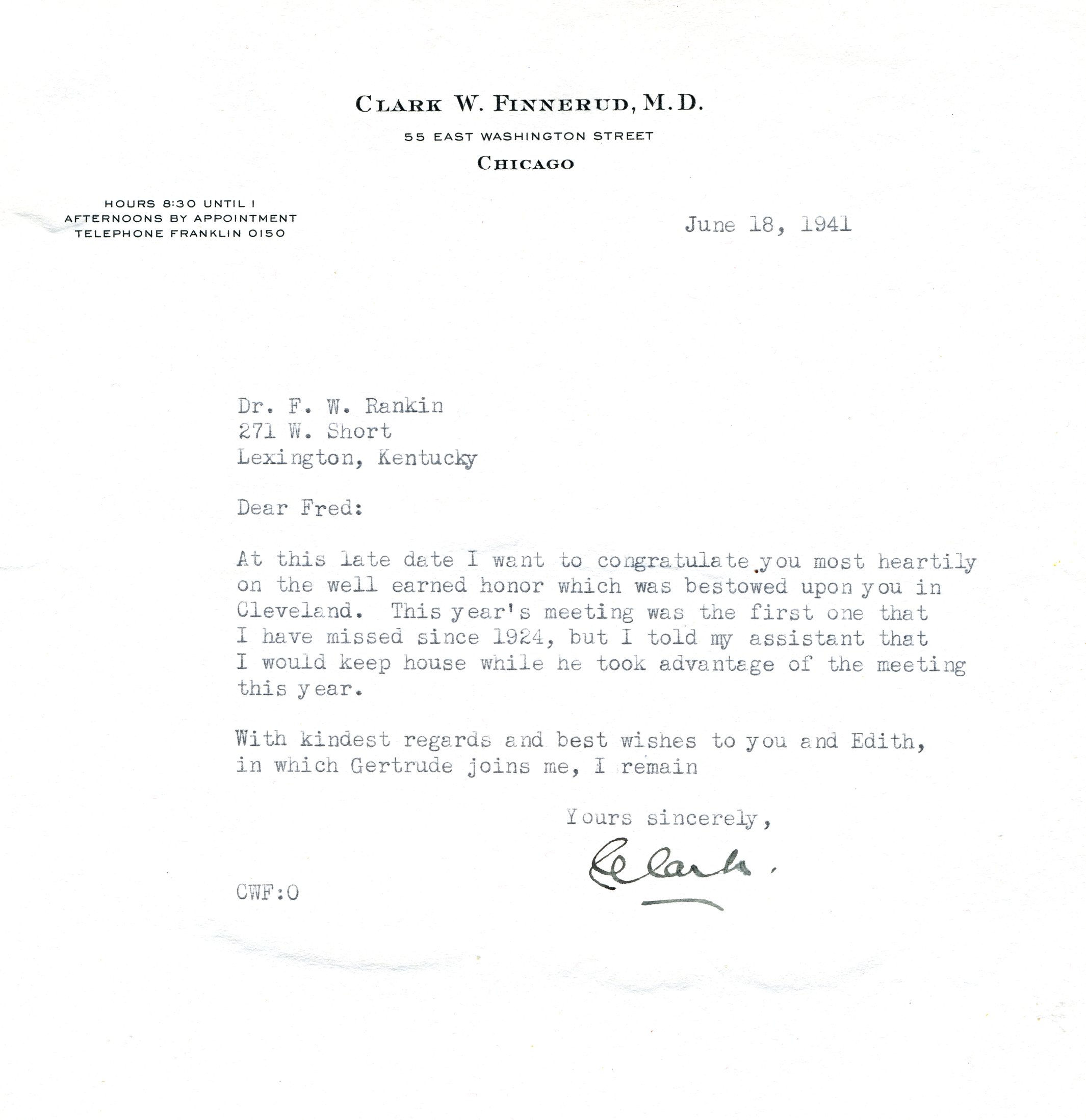 CLARK W. FINNERUD, M.D.
55 EAST WASHINGTON STREET
CHICAGO

HOURS 8:30 UNTIL 1
AFTERNOONS BY APPOINTMENT
TELEPHONE FRANKLIN 0150

June 18, 1941

Dr. F. W. Rankin
271 W. Short
Lexington, Kentucky

Dear Fred:

At this late date I want to congratulate you most heartily on the well earned honor which was bestowed upon you in Cleveland. This year's meeting was the first one that I have missed since 1924, but I told my assistant that I would keep house while he took advantage of the meeting this year.

With kindest regards and best wishes to you and Edith, in which Gertrude joins me, I remain

Yours sincerely,

Clark.

CWF:O